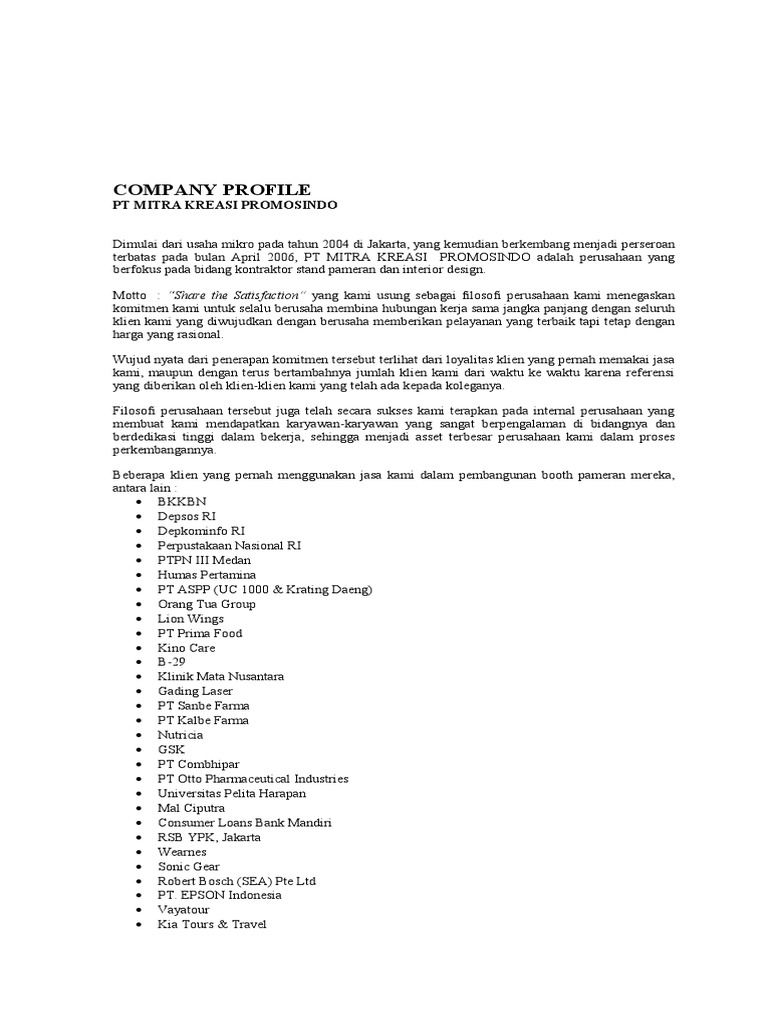 COMPANY PROFILE
PT MITRA KREASI PROMOSINDO

Dimulai dari usaha mikro pada tahun 2004 di Jakarta, yang kemudian berkembang menjadi perseroan terbatas pada bulan April 2006, PT MITRA KREASI PROMOSINDO adalah perusahaan yang berfokus pada bidang kontraktor stand pameran dan interior design.

Motto : "Share the Satisfaction" yang kami usung sebagai filosofi perusahaan kami menegaskan komitmen kami untuk selalu berusaha membina hubungan kerja sama jangka panjang dengan seluruh klien kami yang diwujudkan dengan berusaha memberikan pelayanan yang terbaik tapi tetap dengan harga yang rasional.

Wujud nyata dari penerapan komitmen tersebut terlihat dari loyalitas klien yang pernah memakai jasa kami, maupun dengan terus bertambahnya jumlah klien kami dari waktu ke waktu karena referensi yang diberikan oleh klien-klien kami yang telah ada kepada koleganya.

Filosofi perusahaan tersebut juga telah secara sukses kami terapkan pada internal perusahaan yang membuat kami mendapatkan karyawan-karyawan yang sangat berpengalaman di bidangnya dan berdedikasi tinggi dalam bekerja, sehingga menjadi asset terbesar perusahaan kami dalam proses perkembangannya.

Beberapa klien yang pernah menggunakan jasa kami dalam pembangunan booth pameran mereka, antara lain :
• BKKBN
• Depsos RI
• Depkominfo RI
• Perpustakaan Nasional RI
• PTPN III Medan
• Humas Pertamina
• PT ASPP (UC 1000 & Krating Daeng)
• Orang Tua Group
• Lion Wings
• PT Prima Food
• Kino Care
• B-29
• Klinik Mata Nusantara
• Gading Laser
• PT Sanbe Farma
• PT Kalbe Farma
• Nutricia
• GSK
• PT Combhipar
• PT Otto Pharmaceutical Industries
• Universitas Pelita Harapan
• Mal Ciputra
• Consumer Loans Bank Mandiri
• RSB YPK, Jakarta
• Wearnes
• Sonic Gear
• Robert Bosch (SEA) Pte Ltd
• PT. EPSON Indonesia
• Vayatour
• Kia Tours & Travel